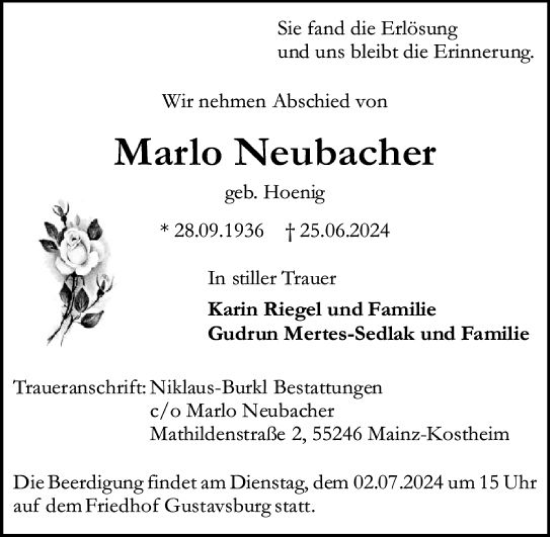 Sie fand die Erlösung
und uns bleibt die Erinnerung.

Wir nehmen Abschied von

Marlo Neubacher

geb. Hoenig

* 28.09.1936 † 25.06.2024

In stiller Trauer

Karin Riegel und Familie
Gudrun Mertes-Sedlak und Familie

Traueranschrift: Niklaus-Burkl Bestattungen
c/o Marlo Neubacher
Mathildenstraße 2, 55246 Mainz-Kostheim

Die Beerdigung findet am Dienstag, dem 02.07.2024 um 15 Uhr auf dem Friedhof Gustavsburg statt.